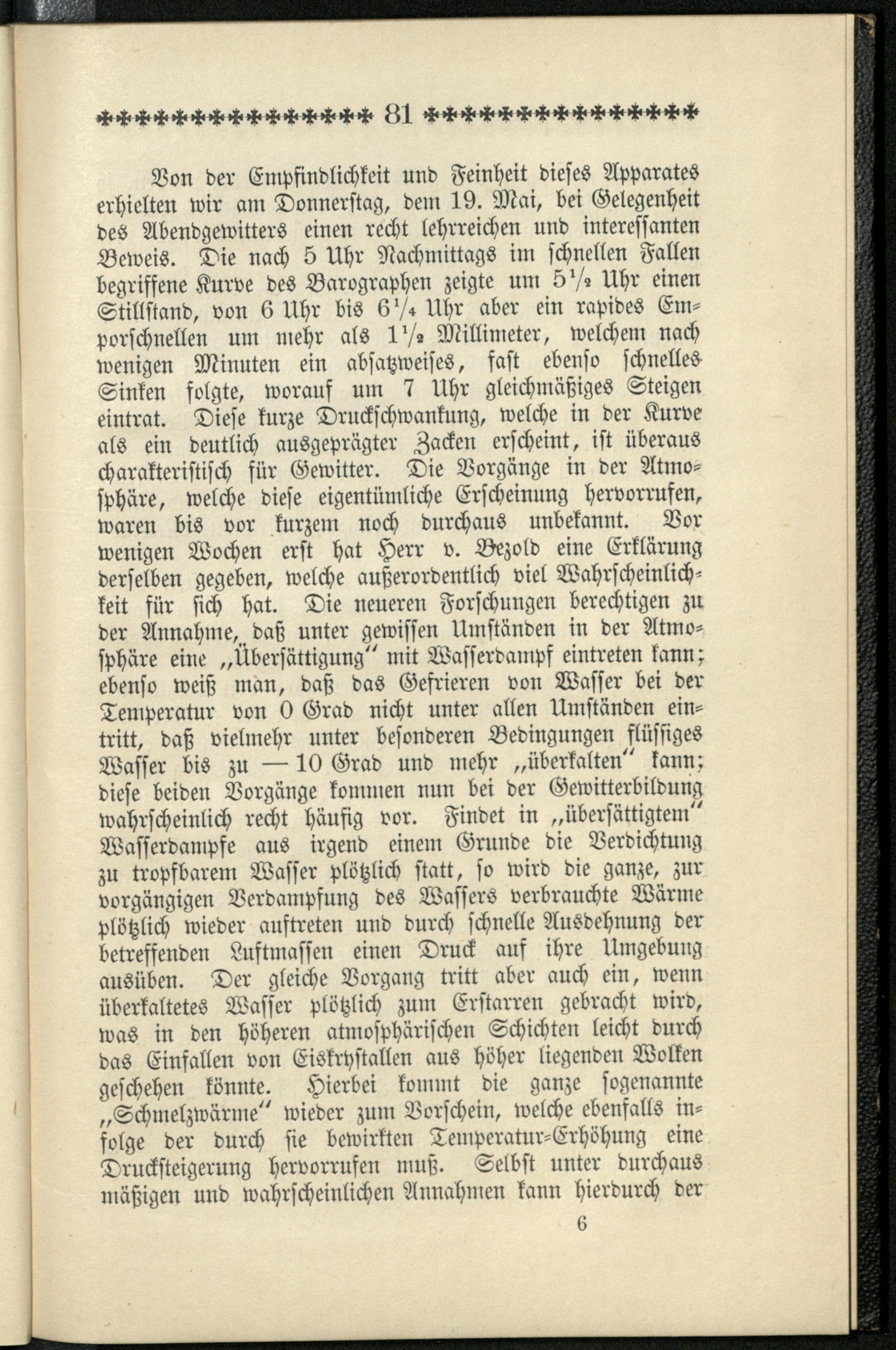 81

Von der Empfindlichkeit und Feinheit dieses Apparates erhielten wir am Donnerstag, dem 19. Mai, bei Gelegenheit des Abendgewitters einen recht lehrreichen und interessanten Beweis. Die nach 5 Uhr Nachmittags im schnellen Fallen begriffene Kurve des Barographen zeigte um $5\frac{1}{2}$ Uhr einen Stillstand, von 6 Uhr bis $6\frac{1}{4}$ Uhr aber ein rapides Emporschnellen um mehr als $1\frac{1}{2}$ Millimeter, welchem nach wenigen Minuten ein absatzweises, fast ebenso schnelles Sinken folgte, worauf um 7 Uhr gleichmäßiges Steigen eintrat. Diese kurze Druckschwankung, welche in der Kurve als ein deutlich ausgeprägter Zacken erscheint, ist überaus charakteristisch für Gewitter. Die Vorgänge in der Atmosphäre, welche diese eigentümliche Erscheinung hervorrufen, waren bis vor kurzem noch durchaus unbekannt. Vor wenigen Wochen erst hat Herr v. Bezold eine Erklärung derselben gegeben, welche außerordentlich viel Wahrscheinlichkeit für sich hat. Die neueren Forschungen berechtigen zu der Annahme, daß unter gewissen Umständen in der Atmosphäre eine „Übersättigung“ mit Wasserdampf eintreten kann; ebenso weiß man, daß das Gefrieren von Wasser bei der Temperatur von 0 Grad nicht unter allen Umständen eintritt, daß vielmehr unter besonderen Bedingungen flüssiges Wasser bis zu — 10 Grad und mehr „überkalten“ kann; diese beiden Vorgänge kommen nun bei der Gewitterbildung wahrscheinlich recht häufig vor. Findet in „übersättigtem“ Wasserdampfe aus irgend einem Grunde die Verdichtung zu tropfbarem Wasser plötzlich statt, so wird die ganze, zur vorgängigen Verdampfung des Wassers verbrauchte Wärme plötzlich wieder auftreten und durch schnelle Ausdehnung der betreffenden Luftmassen einen Druck auf ihre Umgebung ausüben. Der gleiche Vorgang tritt aber auch ein, wenn überkaltetes Wasser plötzlich zum Erstarren gebracht wird, was in den höheren atmosphärischen Schichten leicht durch das Einfallen von Eiskrystallen aus höher liegenden Wolken geschehen könnte. Hierbei kommt die ganze sogenannte „Schmelzwärme“ wieder zum Vorschein, welche ebenfalls infolge der durch sie bewirkten Temperatur-Erhöhung eine Drucksteigerung hervorrufen muß. Selbst unter durchaus mäßigen und wahrscheinlichen Annahmen kann hierdurch der

6